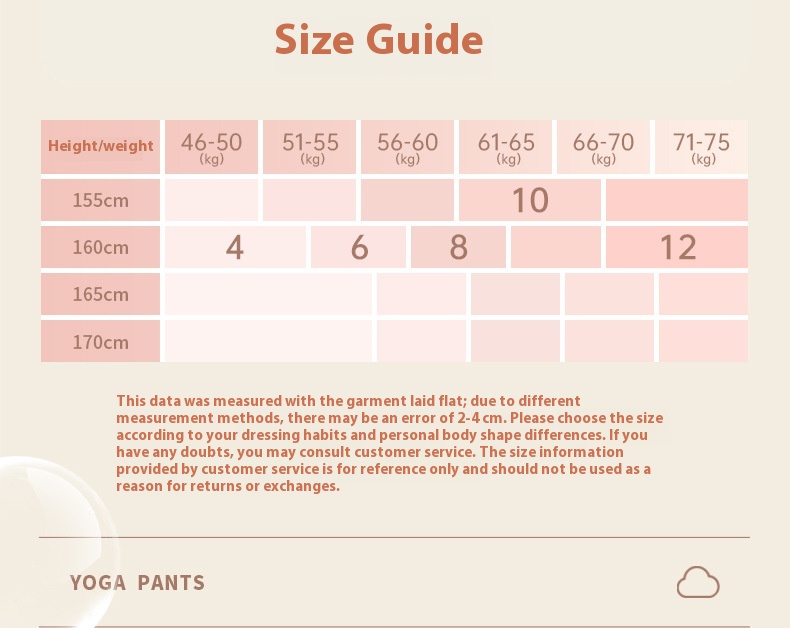 Size Guide

| Height/weight | 46-50 (kg) | 51-55 (kg) | 56-60 (kg) | 61-65 (kg) | 66-70 (kg) | 71-75 (kg) |
|---|---|---|---|---|---|---|
| 155cm | | | | 10 | | |
| 160cm | 4 | 6 | 8 | | 12 | |
| 165cm | | | | | | |
| 170cm | | | | | | |

This data was measured with the garment laid flat; due to different measurement methods, there may be an error of 2-4 cm. Please choose the size according to your dressing habits and personal body shape differences. If you have any doubts, you may consult customer service. The size information provided by customer service is for reference only and should not be used as a reason for returns or exchanges.

YOGA PANTS